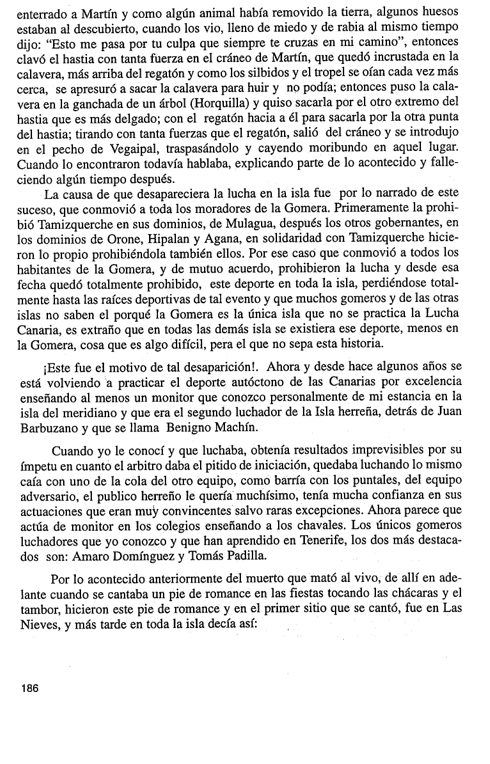 enterrado a Martín y como algún animal había removido la tierra, algunos huesos estaban al descubierto, cuando los vio, lleno de miedo y de rabia al mismo tiempo dijo: "Esto me pasa por tu culpa que siempre te cruzas en mi camino", entonces clavó el hastia con tanta fuerza en el cráneo de Martín, que quedó incrustada en la calavera, más arriba del regatón y como los silbidos y el tropel se oían cada vez más cerca, se apresuró a sacar la calavera para huir y no podía; entonces puso la calavera en la ganchada de un árbol (Horquilla) y quiso sacarla por el otro extremo del hastia que es más delgado; con el regatón hacia a él para sacarla por la otra punta del hastia; tirando con tanta fuerzas que el regatón, salió del cráneo y se introdujo en el pecho de Vegaipal, traspasándolo y cayendo moribundo en aquel lugar. Cuando lo encontraron todavía hablaba, explicando parte de lo acontecido y falleciendo algún tiempo después.

La causa de que desapareciera la lucha en la isla fue por lo narrado de este suceso, que conmovió a toda los moradores de la Gomera. Primeramente la prohibió Tamizquerche en sus dominios, de Mulagua, después los otros gobernantes, en los dominios de Orone, Hipalan y Agana, en solidaridad con Tamizquerche hicieron lo propio prohibiéndola también ellos. Por ese caso que conmovió a todos los habitantes de la Gomera, y de mutuo acuerdo, prohibieron la lucha y desde esa fecha quedó totalmente prohibido, este deporte en toda la isla, perdiéndose totalmente hasta las raíces deportivas de tal evento y que muchos gomeros y de las otras islas no saben el porqué la Gomera es la única isla que no se practica la Lucha Canaria, es extraño que en todas las demás isla se existiera ese deporte, menos en la Gomera, cosa que es algo difícil, pera el que no sepa esta historia.

¡Este fue el motivo de tal desaparición!. Ahora y desde hace algunos años se está volviendo a practicar el deporte autóctono de las Canarias por excelencia enseñando al menos un monitor que conozco personalmente de mi estancia en la isla del meridiano y que era el segundo luchador de la Isla herreña, detrás de Juan Barbuzano y que se llama Benigno Machín.

Cuando yo le conocí y que luchaba, obtenía resultados imprevisibles por su ímpetu en cuanto el arbitro daba el pitido de iniciación, quedaba luchando lo mismo caía con uno de la cola del otro equipo, como barría con los puntales, del equipo adversario, el publico herreño le quería muchísimo, tenía mucha confianza en sus actuaciones que eran muy convincentes salvo raras excepciones. Ahora parece que actúa de monitor en los colegios enseñando a los chavales. Los únicos gomeros luchadores que yo conozco y que han aprendido en Tenerife, los dos más destacados son: Amaro Domínguez y Tomás Padilla.

Por lo acontecido anteriormente del muerto que mató al vivo, de allí en adelante cuando se cantaba un pie de romance en las fiestas tocando las chácaras y el tambor, hicieron este pie de romance y en el primer sitio que se cantó, fue en Las Nieves, y más tarde en toda la isla decía así:

186